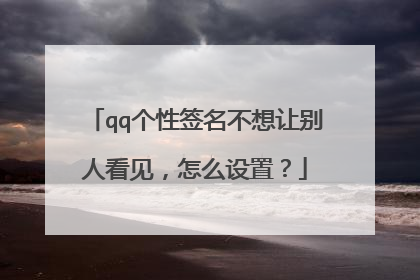 「qq个性签名不想让别人看见，怎么设置？」